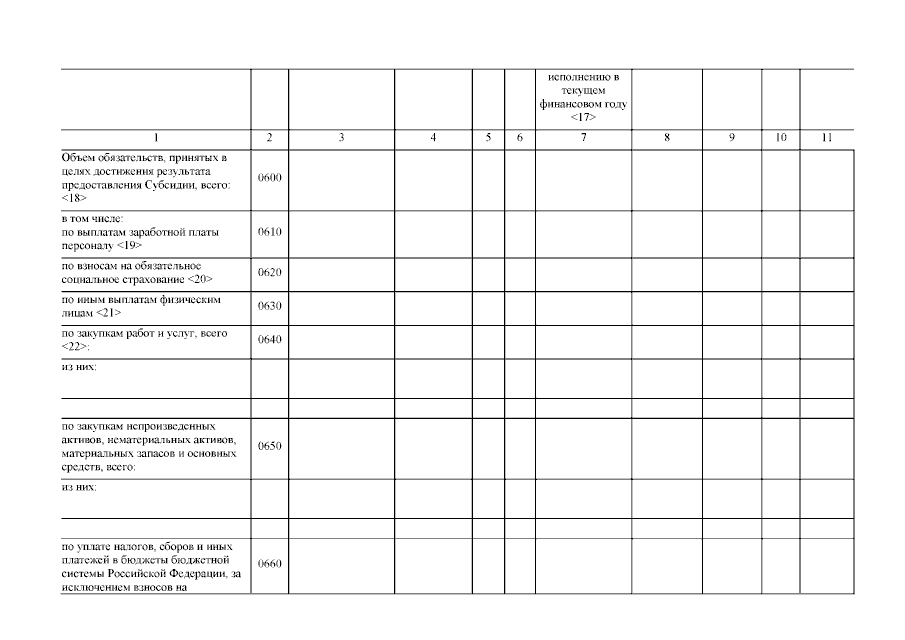 |  |  |  |  |  |  | исполнению в текущем финансовом году <17> |  |  |  |  |
|---|---|---|---|---|---|---|---|---|---|---|
| 1 | 2 | 3 | 4 | 5 | 6 | 7 | 8 | 9 | 10 | 11 |
| Объем обязательств, принятых в целях достижения результата предоставления Субсидии, всего: <18> | 0600 |  |  |  |  |  |  |  |  |  |
| в том числе: по выплатам заработной платы персоналу <19> | 0610 |  |  |  |  |  |  |  |  |  |
| по взносам на обязательное социальное страхование <20> | 0620 |  |  |  |  |  |  |  |  |  |
| по иным выплатам физическим лицам <21> | 0630 |  |  |  |  |  |  |  |  |  |
| по закупкам работ и услуг, всего <22>: | 0640 |  |  |  |  |  |  |  |  |  |
| из них: |  |  |  |  |  |  |  |  |  |  |
|  |  |  |  |  |  |  |  |  |  |  |
| по закупкам непроизведенных активов, нематериальных активов, материальных запасов и основных средств, всего: | 0650 |  |  |  |  |  |  |  |  |  |
| из них: |  |  |  |  |  |  |  |  |  |  |
|  |  |  |  |  |  |  |  |  |  |  |
| по уплате налогов, сборов и иных платежей в бюджеты бюджетной системы Российской Федерации, за исключением взносов на | 0660 |  |  |  |  |  |  |  |  |  |